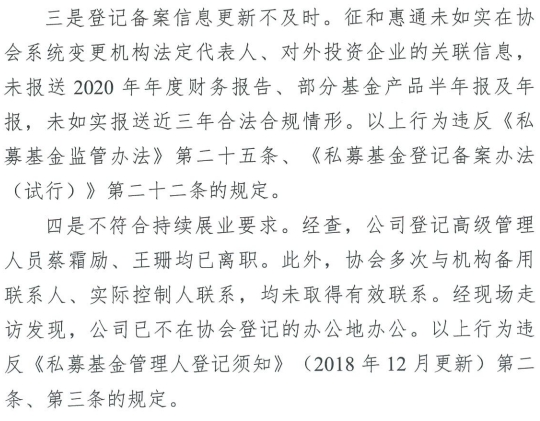 三是登记备案信息更新不及时。征和惠通未如实在协会系统变更机构法定代表人、对外投资企业的关联信息，未报送 2020 年年度财务报告、部分基金产品半年报及年报，未如实报送近三年合法合规情形。以上行为违反《私募基金监管办法》第二十五条、《私募基金登记备案办法（试行）》第二十二条的规定。

四是不符合持续展业要求。经查，公司登记高级管理人员蔡霜励、王珊均已离职。此外，协会多次与机构备用联系人、实际控制人联系，均未取得有效联系。经现场走访发现，公司已不在协会登记的办公地办公。以上行为违反《私募基金管理人登记须知》（2018 年 12 月更新）第二条、第三条的规定。